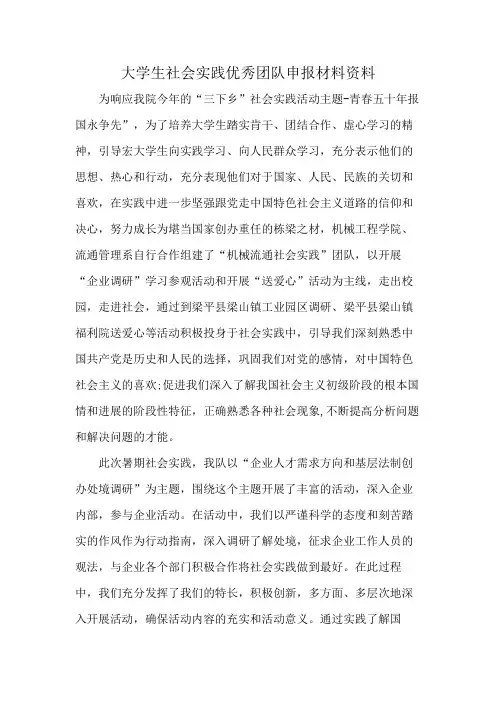 大学生社会实践优秀团队申报材料资料

为响应我院今年的“三下乡”社会实践活动主题-青春五十年报国永争先”，为了培养大学生踏实肯干、团结合作、虚心学习的精神，引导宏大学生向实践学习、向人民群众学习，充分表示他们的思想、热心和行动，充分表现他们对于国家、人民、民族的关切和喜欢，在实践中进一步坚强跟党走中国特色社会主义道路的信仰和决心，努力成长为堪当国家创办重任的栋梁之材，机械工程学院、流通管理系自行合作组建了“机械流通社会实践”团队，以开展“企业调研”学习参观活动和开展“送爱心”活动为主线，走出校园，走进社会，通过到梁平县梁山镇工业园区调研、梁平县梁山镇福利院送爱心等活动积极投身于社会实践中，引导我们深刻熟悉中国共产党是历史和人民的选择，巩固我们对党的感情，对中国特色社会主义的喜欢;促进我们深入了解我国社会主义初级阶段的根本国情和进展的阶段性特征，正确熟悉各种社会现象，不断提高分析问题和解决问题的才能。

此次暑期社会实践，我队以“企业人才需求方向和基层法制创办处境调研”为主题，围绕这个主题开展了丰富的活动，深入企业内部，参与企业活动。在活动中，我们以严谨科学的态度和刻苦踏实的作风作为行动指南，深入调研了解处境，征求企业工作人员的观法，与企业各个部门积极合作将社会实践做到最好。在此过程中，我们充分发挥了我们的特长，积极创新，多方面、多层次地深入开展活动，确保活动内容的充实和活动意义。通过实践了解国